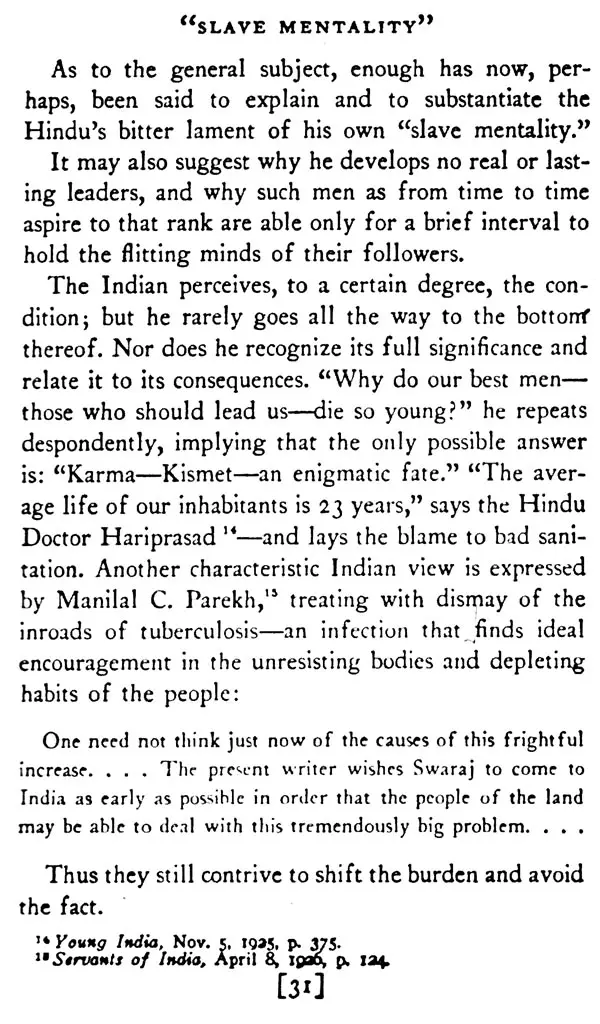 "SLAVE MENTALITY"

As to the general subject, enough has now, perhaps, been said to explain and to substantiate the Hindu's bitter lament of his own "slave mentality." It may also suggest why he develops no real or lasting leaders, and why such men as from time to time aspire to that rank are able only for a brief interval to hold the flitting minds of their followers.

The Indian perceives, to a certain degree, the condition; but he rarely goes all the way to the bottom thereof. Nor does he recognize its full significance and relate it to its consequences. "Why do our best men—those who should lead us—die so young?" he repeats despondently, implying that the only possible answer is: "Karma—Kismet—an enigmatic fate." "The average life of our inhabitants is 23 years," says the Hindu Doctor Hariprasad $^{14}$—and lays the blame to bad sanitation. Another characteristic Indian view is expressed by Manilal C. Parekh,$^{15}$ treating with dismay of the inroads of tuberculosis—an infection that finds ideal encouragement in the unresisting bodies and depleting habits of the people:

One need not think just now of the causes of this frightful increase. . . . The present writer wishes Swaraj to come to India as early as possible in order that the people of the land may be able to deal with this tremendously big problem. . . .

Thus they still contrive to shift the burden and avoid the fact.

$^{14}$ Young India, Nov. 5, 1925, p. 375.
$^{15}$ Servants of India, April 8, 1926, p. 124.

[31]